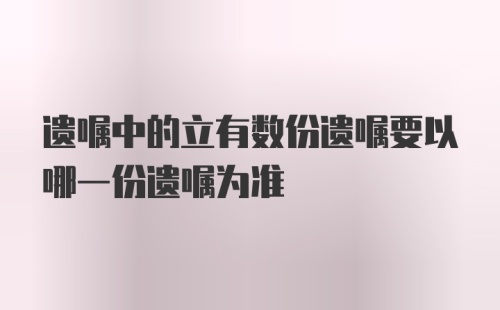 遗嘱中的立有数份遗嘱要以哪一份遗嘱为准